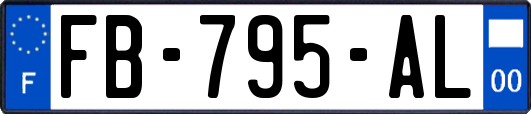 F

FB-795-AL

00